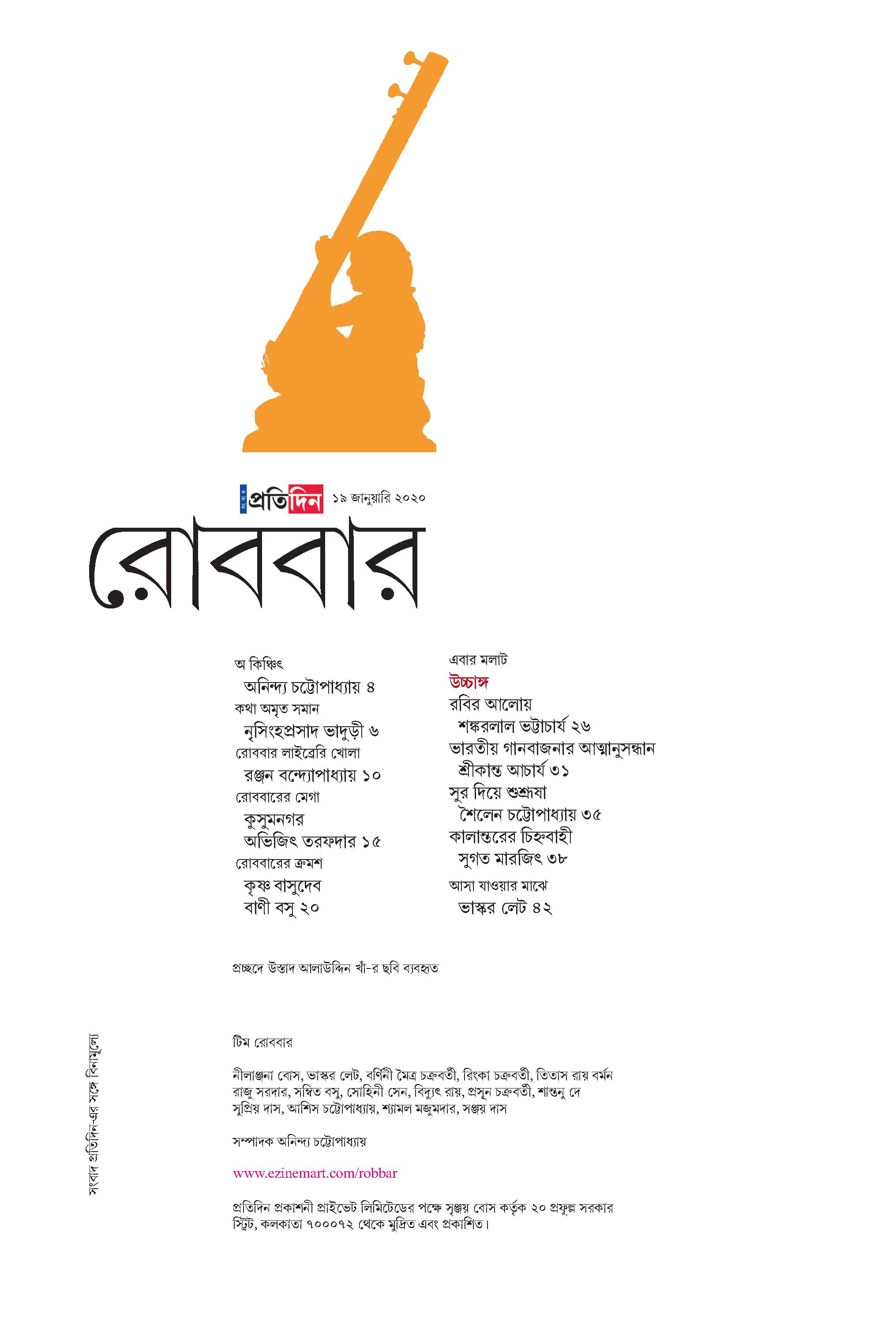 সংবাদ প্রতিদিন ১৯ জানুয়ারি ২০২০

রোববার

অ কিঞ্চিৎ
অনিন্দ্য চট্টোপাধ্যায় ৪
কথা অমৃত সমান
নৃসিংহপ্রসাদ ভাদুড়ী ৬
রোববার লাইব্রেরি খোলা
রঞ্জন বন্দ্যোপাধ্যায় ১০
রোববারের মেগা
কুসুমনগর
অভিজিৎ তরফদার ১৫
রোববারের ক্রমশ
কৃষ্ণ বাসুদেব
বাণী বসু ২০

এবার মলাট
উচ্চাঙ্গ
রবির আলোয়
শঙ্করলাল ভট্টাচার্য ২৬
ভারতীয় গানবাজনার আত্মানুসন্ধান
শ্রীকান্ত আচার্য ৩১
সুর দিয়ে শুশ্রূষা
শৈলেন চট্টোপাধ্যায় ৩৫
কালান্তরের চিহ্নবাহী
সুগত মারজিৎ ৩৮
আসা যাওয়ার মাঝে
ভাস্কর লেট ৪২

প্রচ্ছদে উস্তাদ আলাউদ্দিন খাঁ-র ছবি ব্যবহৃত

টিম রোববার

নীলাঞ্জনা বোস, ভাস্কর লেট, বর্ণিনী মৈত্র চক্রবর্তী, রিংকা চক্রবর্তী, তিতাস রায় বর্মন রাজু সরদার, সম্বিত বসু, সোহিনী সেন, বিদ্যুৎ রায়, প্রসূন চক্রবর্তী, শান্তনু দে সুপ্রিয় দাস, আশিস চট্টোপাধ্যায়, শ্যামল মজুমদার, সঞ্জয় দাস

সম্পাদক অনিন্দ্য চট্টোপাধ্যায়

www.ezinemart.com/robbar

প্রতিদিন প্রকাশনী প্রাইভেট লিমিটেডের পক্ষে সৃঞ্জয় বোস কর্তৃক ২০ প্রফুল্ল সরকার স্ট্রিট, কলকাতা ৭০০০৭২ থেকে মুদ্রিত এবং প্রকাশিত।

সংবাদ প্রতিদিন-এর সঙ্গে বিনামূল্যে